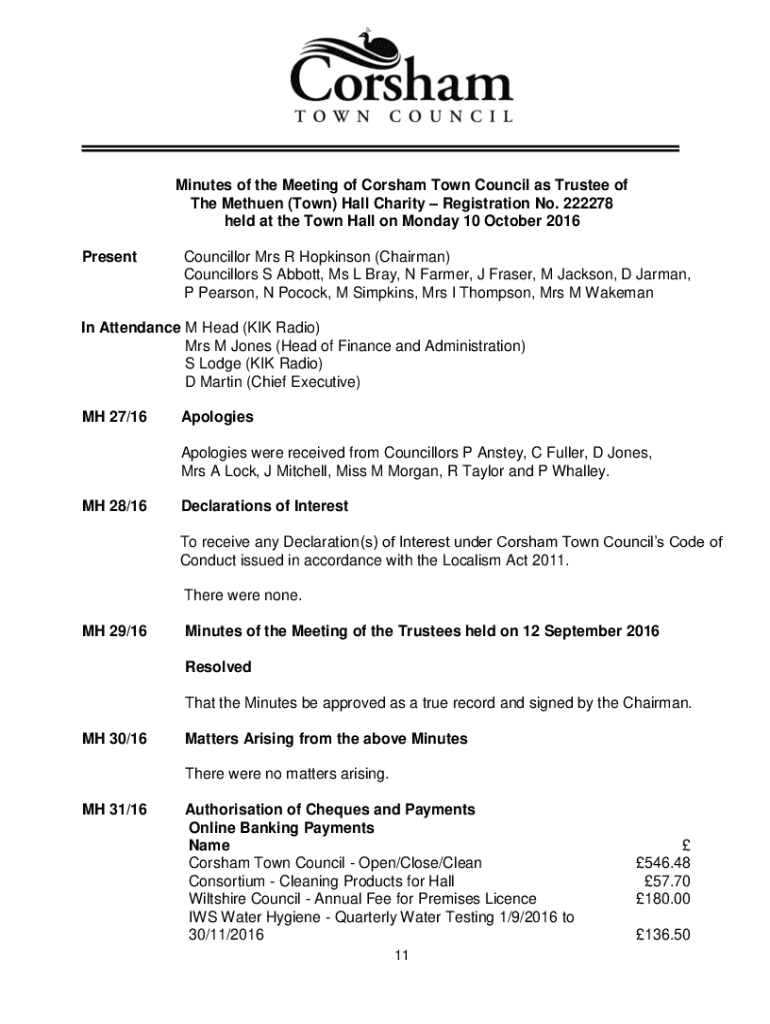 Corsham
TOWN COUNCIL

Minutes of the Meeting of Corsham Town Council as Trustee of The Methuen (Town) Hall Charity – Registration No. 222278 held at the Town Hall on Monday 10 October 2016

Present Councillor Mrs R Hopkinson (Chairman)
Councillors S Abbott, Ms L Bray, N Farmer, J Fraser, M Jackson, D Jarman, P Pearson, N Pocock, M Simpkins, Mrs I Thompson, Mrs M Wakeman

In Attendance M Head (KIK Radio)
Mrs M Jones (Head of Finance and Administration)
S Lodge (KIK Radio)
D Martin (Chief Executive)

MH 27/16 Apologies

Apologies were received from Councillors P Anstey, C Fuller, D Jones, Mrs A Lock, J Mitchell, Miss M Morgan, R Taylor and P Whalley.

MH 28/16 Declarations of Interest

To receive any Declaration(s) of Interest under Corsham Town Council's Code of Conduct issued in accordance with the Localism Act 2011.

There were none.

MH 29/16 Minutes of the Meeting of the Trustees held on 12 September 2016

Resolved

That the Minutes be approved as a true record and signed by the Chairman.

MH 30/16 Matters Arising from the above Minutes

There were no matters arising.

MH 31/16 Authorisation of Cheques and Payments
Online Banking Payments

| Name | £ |
|---|---|
| Corsham Town Council - Open/Close/Clean | £546.48 |
| Consortium - Cleaning Products for Hall | £57.70 |
| Wiltshire Council - Annual Fee for Premises Licence | £180.00 |
| IWS Water Hygiene - Quarterly Water Testing 1/9/2016 to 30/11/2016 | £136.50 |

11